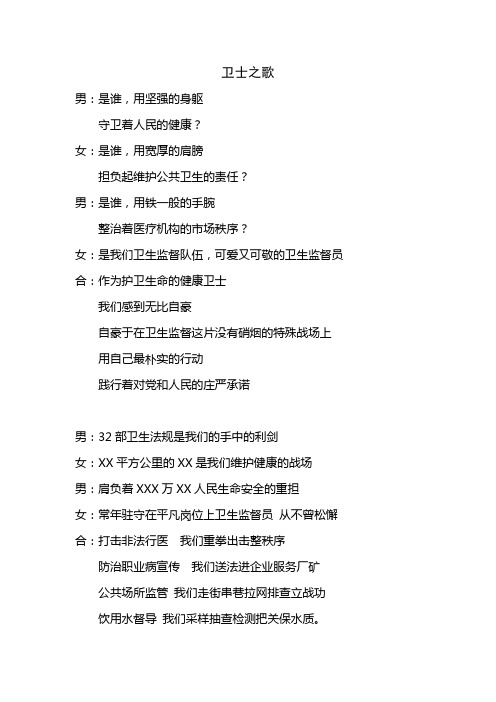 卫士之歌

男：是谁，用坚强的身躯

守卫着人民的健康？

女：是谁，用宽厚的肩膀

担负起维护公共卫生的责任？

男：是谁，用铁一般的手腕

整治着医疗机构的市场秩序？

女：是我们卫生监督队伍，可爱又可敬的卫生监督员

合：作为护卫生命的健康卫士

我们感到无比自豪

自豪于在卫生监督这片没有硝烟的特殊战场上

用自己最朴实的行动

践行着对党和人民的庄严承诺

男：32 部卫生法规是我们的手中的利剑

女：XX 平方公里的 XX 是我们维护健康的战场

男：肩负着 XXX 万 XX 人民生命安全的重担

女：常年驻守在平凡岗位上卫生监督员 从不曾松懈

合：打击非法行医 我们重拳出击整秩序

防治职业病宣传 我们送法进企业服务厂矿

公共场所监管 我们走街串巷拉网排查立战功

饮用水督导 我们采样抽查检测把关保水质。